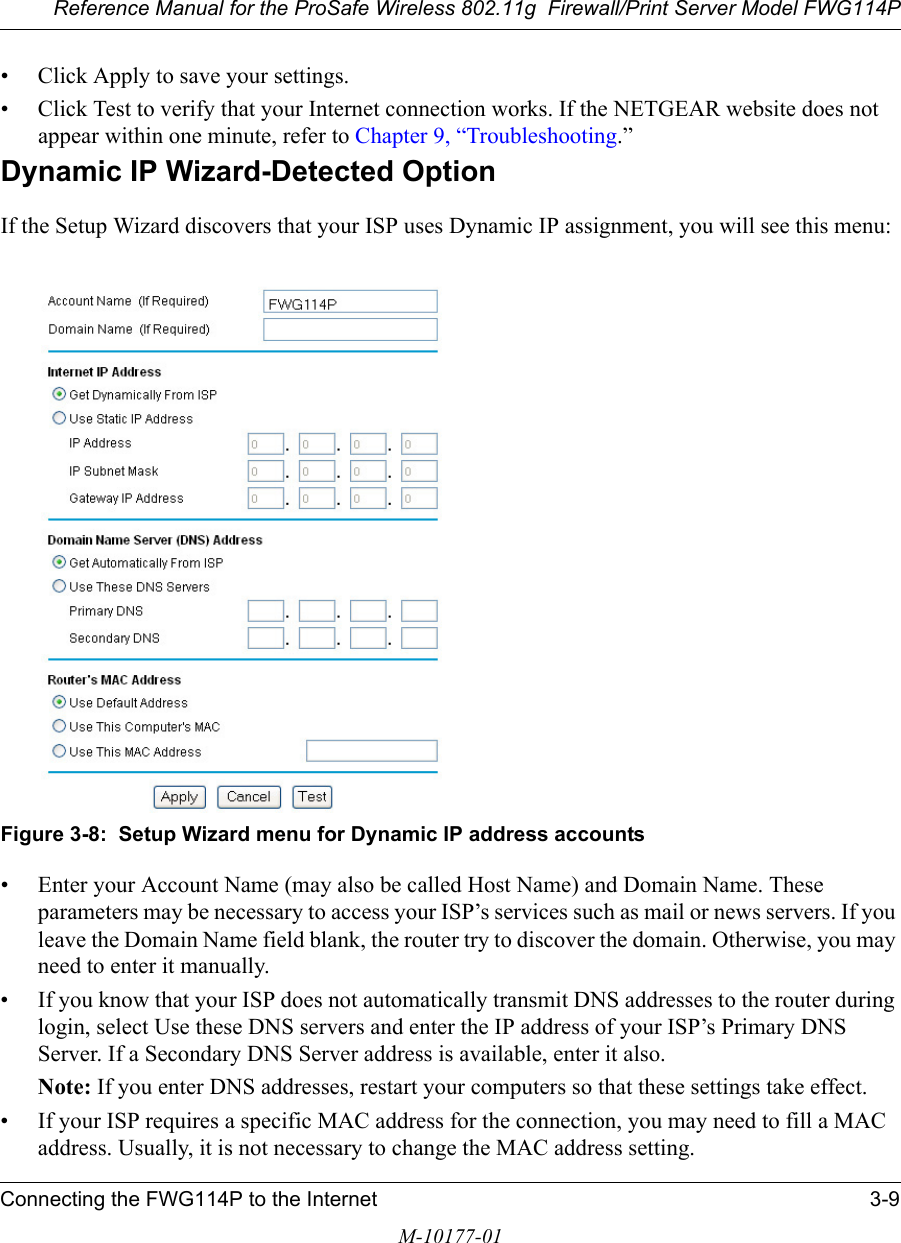 Reference Manual for the ProSafe Wireless 802.11g Firewall/Print Server Model FWG114P

• Click Apply to save your settings.

• Click Test to verify that your Internet connection works. If the NETGEAR website does not appear within one minute, refer to Chapter 9, “Troubleshooting.”

Dynamic IP Wizard-Detected Option

If the Setup Wizard discovers that your ISP uses Dynamic IP assignment, you will see this menu:

Account Name (If Required) FWG114P
Domain Name (If Required)

Internet IP Address
Get Dynamically From ISP
Use Static IP Address
IP Address 0 . 0 . 0 . 0
IP Subnet Mask 0 . 0 . 0 . 0
Gateway IP Address 0 . 0 . 0 . 0

Domain Name Server (DNS) Address
Get Automatically From ISP
Use These DNS Servers
Primary DNS . . .
Secondary DNS . . .

Router's MAC Address
Use Default Address
Use This Computer's MAC
Use This MAC Address

Apply Cancel Test

Figure 3-8: Setup Wizard menu for Dynamic IP address accounts

• Enter your Account Name (may also be called Host Name) and Domain Name. These parameters may be necessary to access your ISP’s services such as mail or news servers. If you leave the Domain Name field blank, the router try to discover the domain. Otherwise, you may need to enter it manually.

• If you know that your ISP does not automatically transmit DNS addresses to the router during login, select Use these DNS servers and enter the IP address of your ISP’s Primary DNS Server. If a Secondary DNS Server address is available, enter it also.

Note: If you enter DNS addresses, restart your computers so that these settings take effect.

• If your ISP requires a specific MAC address for the connection, you may need to fill a MAC address. Usually, it is not necessary to change the MAC address setting.

Connecting the FWG114P to the Internet 3-9

M-10177-01